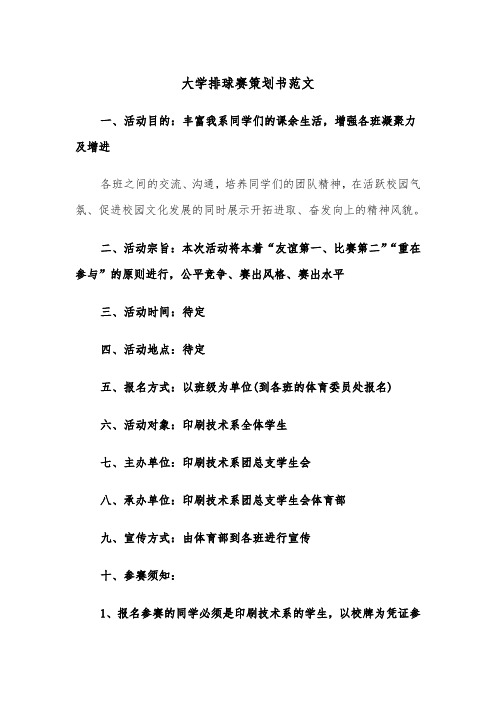 大学排球赛策划书范文

一、活动目的：丰富我系同学们的课余生活，增强各班凝聚力及增进

各班之间的交流、沟通，培养同学们的团队精神，在活跃校园气氛、促进校园文化发展的同时展示开拓进取、奋发向上的精神风貌。

二、活动宗旨：本次活动将本着“友谊第一、比赛第二”“重在参与”的原则进行，公平竞争、赛出风格、赛出水平

三、活动时间：待定

四、活动地点：待定

五、报名方式：以班级为单位(到各班的体育委员处报名)

六、活动对象：印刷技术系全体学生

七、主办单位：印刷技术系团总支学生会

八、承办单位：印刷技术系团总支学生会体育部

九、宣传方式：由体育部到各班进行宣传

十、参赛须知：

1、报名参赛的同学必须是印刷技术系的学生，以校牌为凭证参